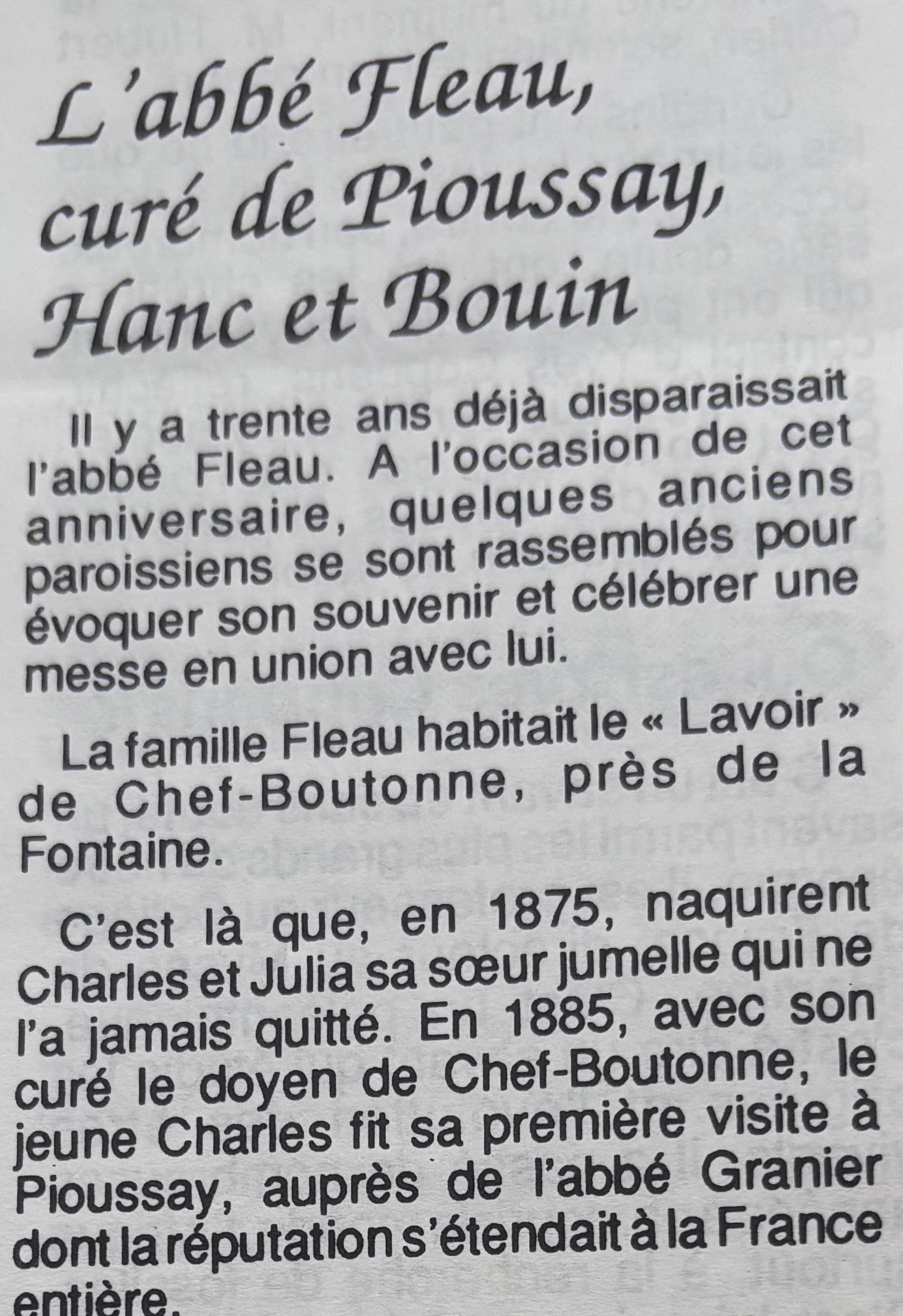 L'abbé Fleau, curé de Pioussay, Hanc et Bouin

Il y a trente ans déjà disparaissait l'abbé Fleau. A l'occasion de cet anniversaire, quelques anciens paroissiens se sont rassemblés pour évoquer son souvenir et célébrer une messe en union avec lui.

La famille Fleau habitait le « Lavoir » de Chef-Boutonne, près de la Fontaine.

C'est là que, en 1875, naquirent Charles et Julia sa sœur jumelle qui ne l'a jamais quitté. En 1885, avec son curé le doyen de Chef-Boutonne, le jeune Charles fit sa première visite à Pioussay, auprès de l'abbé Granier dont la réputation s'étendait à la France entière.